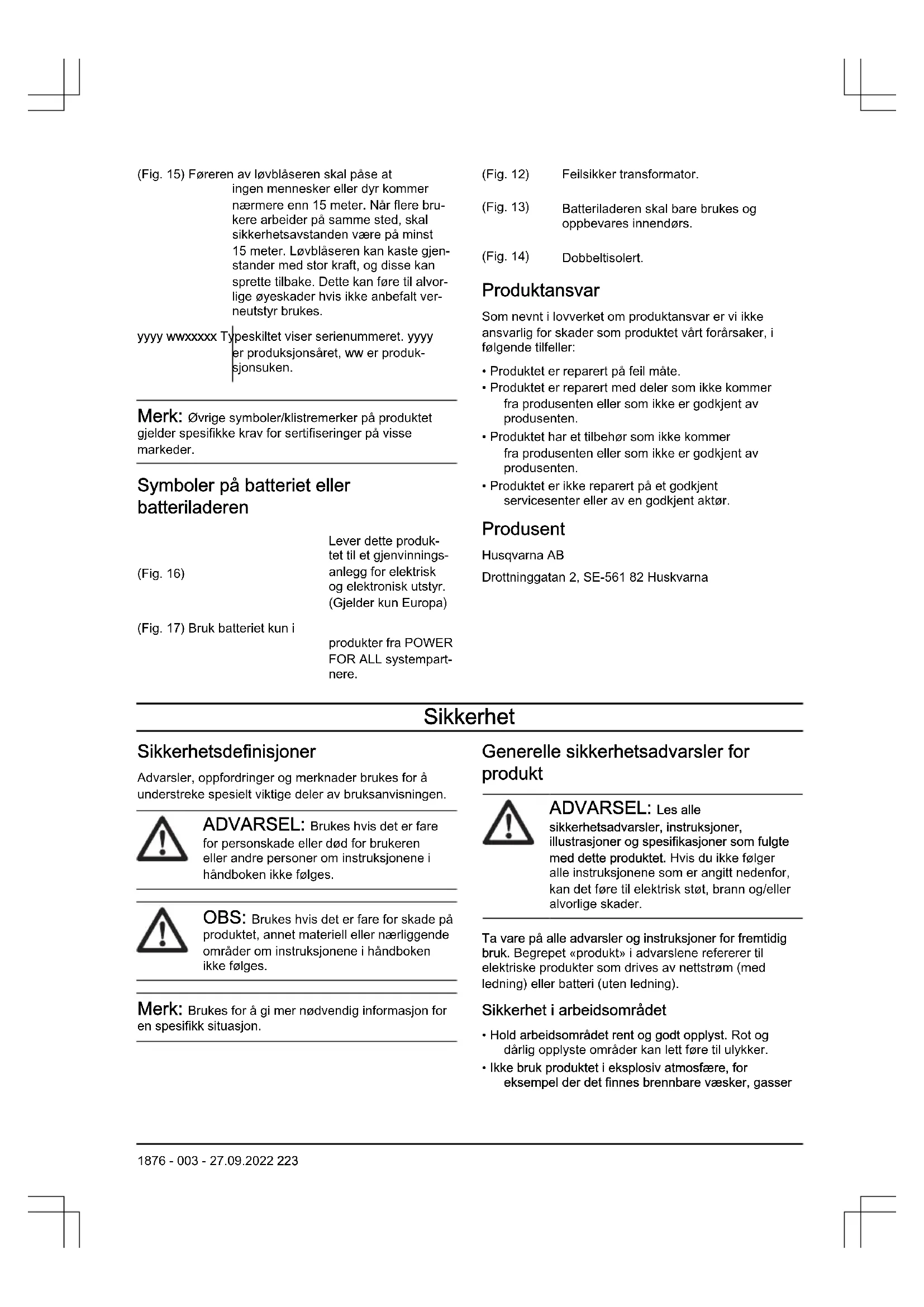 (Fig. 15) Føreren av løvblåseren skal påse at ingen mennesker eller dyr kommer nærmere enn 15 meter. Når flere brukere arbeider på samme sted, skal sikkerhetsavstanden være på minst 15 meter. Løvblåseren kan kaste gjenstander med stor kraft, og disse kan sprette tilbake. Dette kan føre til alvorlige øyeskader hvis ikke anbefalt verneutstyr brukes.

yyyy wwxxxxx Typeskiltet viser serienummeret. yyyy er produksjonsåret, ww er produksjonsuken.

Merk: Øvrige symboler/klistremerker på produktet gjelder spesifikke krav for sertifiseringer på visse markeder.

Symboler på batteriet eller batteriladeren

(Fig. 16) Lever dette produktet til et gjenvinningsanlegg for elektrisk og elektronisk utstyr. (Gjelder kun Europa)

(Fig. 17) Bruk batteriet kun i produkter fra POWER FOR ALL systempartnere.

(Fig. 12) Feilsikker transformator.

(Fig. 13) Batteriladeren skal bare brukes og oppbevares innendørs.

(Fig. 14) Dobbeltisolert.

Produktansvar

Som nevnt i lovverket om produktansvar er vi ikke ansvarlig for skader som produktet vårt forårsaker, i følgende tilfeller:

• Produktet er reparert på feil måte.
• Produktet er reparert med deler som ikke kommer fra produsenten eller som ikke er godkjent av produsenten.
• Produktet har et tilbehør som ikke kommer fra produsenten eller som ikke er godkjent av produsenten.
• Produktet er ikke reparert på et godkjent servicesenter eller av en godkjent aktør.

Produsent

Husqvarna AB

Drottninggatan 2, SE-561 82 Huskvarna

Sikkerhet

Sikkerhetsdefinisjoner

Advarsler, oppfordringer og merknader brukes for å understreke spesielt viktige deler av bruksanvisningen.

ADVARSEL: Brukes hvis det er fare for personskade eller død for brukeren eller andre personer om instruksjonene i håndboken ikke følges.

OBS: Brukes hvis det er fare for skade på produktet, annet materiell eller nærliggende områder om instruksjonene i håndboken ikke følges.

Merk: Brukes for å gi mer nødvendig informasjon for en spesifikk situasjon.

Generelle sikkerhetsadvarsler for produkt

ADVARSEL: Les alle sikkerhetsadvarsler, instruksjoner, illustrasjoner og spesifikasjoner som fulgte med dette produktet. Hvis du ikke følger alle instruksjonene som er angitt nedenfor, kan det føre til elektrisk støt, brann og/eller alvorlige skader.

Ta vare på alle advarsler og instruksjoner for fremtidig bruk. Begrepet «produkt» i advarslene refererer til elektriske produkter som drives av nettstrøm (med ledning) eller batteri (uten ledning).

Sikkerhet i arbeidsområdet

• Hold arbeidsområdet rent og godt opplyst. Rot og dårlig opplyste områder kan lett føre til ulykker.
• Ikke bruk produktet i eksplosiv atmosfære, for eksempel der det finnes brennbare væsker, gasser

1876 - 003 - 27.09.2022 223